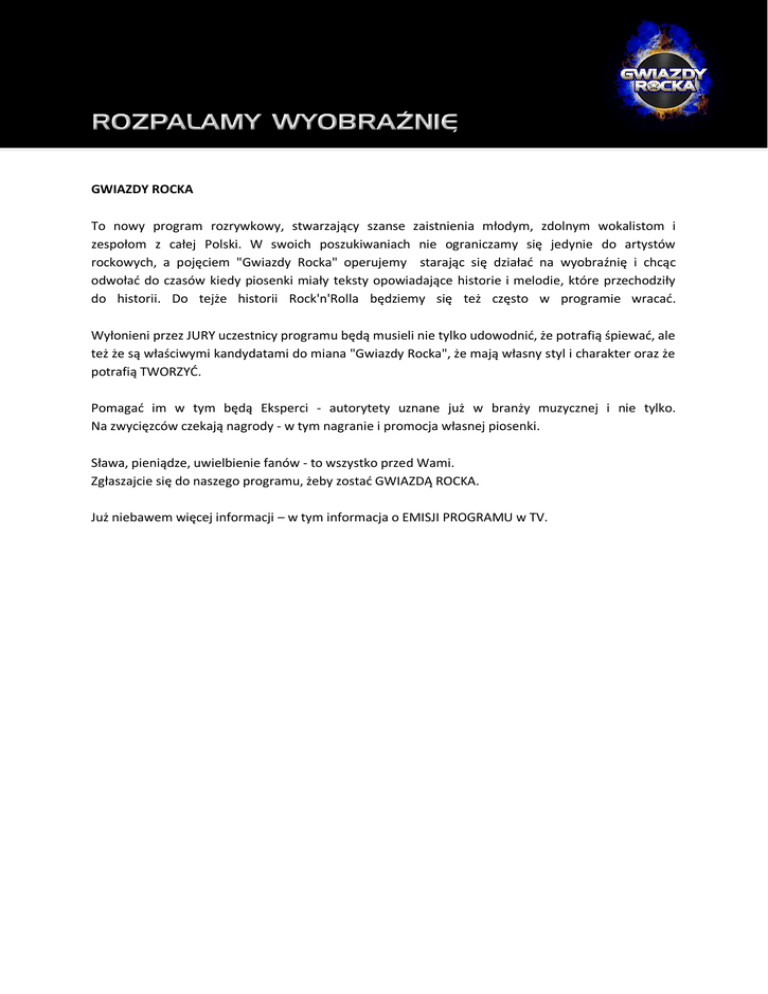 GWIAZDY ROCKA

ROZPALAMY WYOBRAŹNIĘ

GWIAZDY ROCKA

To nowy program rozrywkowy, stwarzający szanse zaistnienia młodym, zdolnym wokalistom i zespołom z całej Polski. W swoich poszukiwaniach nie ograniczamy się jedynie do artystów rockowych, a pojęciem "Gwiazdy Rocka" operujemy starając się działać na wyobraźnię i chcąc odwołać do czasów kiedy piosenki miały teksty opowiadające historie i melodie, które przechodziły do historii. Do tejże historii Rock'n'Rolla będziemy się też często w programie wracać.

Wyłonieni przez JURY uczestnicy programu będą musieli nie tylko udowodnić, że potrafią śpiewać, ale też że są właściwymi kandydatami do miana "Gwiazdy Rocka", że mają własny styl i charakter oraz że potrafią TWORZYĆ.

Pomagać im w tym będą Eksperci - autorytety uznane już w branży muzycznej i nie tylko. Na zwycięzców czekają nagrody - w tym nagranie i promocja własnej piosenki.

Sława, pieniądze, uwielbienie fanów - to wszystko przed Wami.
Zgłaszajcie się do naszego programu, żeby zostać GWIAZDĄ ROCKA.

Już niebawem więcej informacji – w tym informacja o EMISJI PROGRAMU w TV.